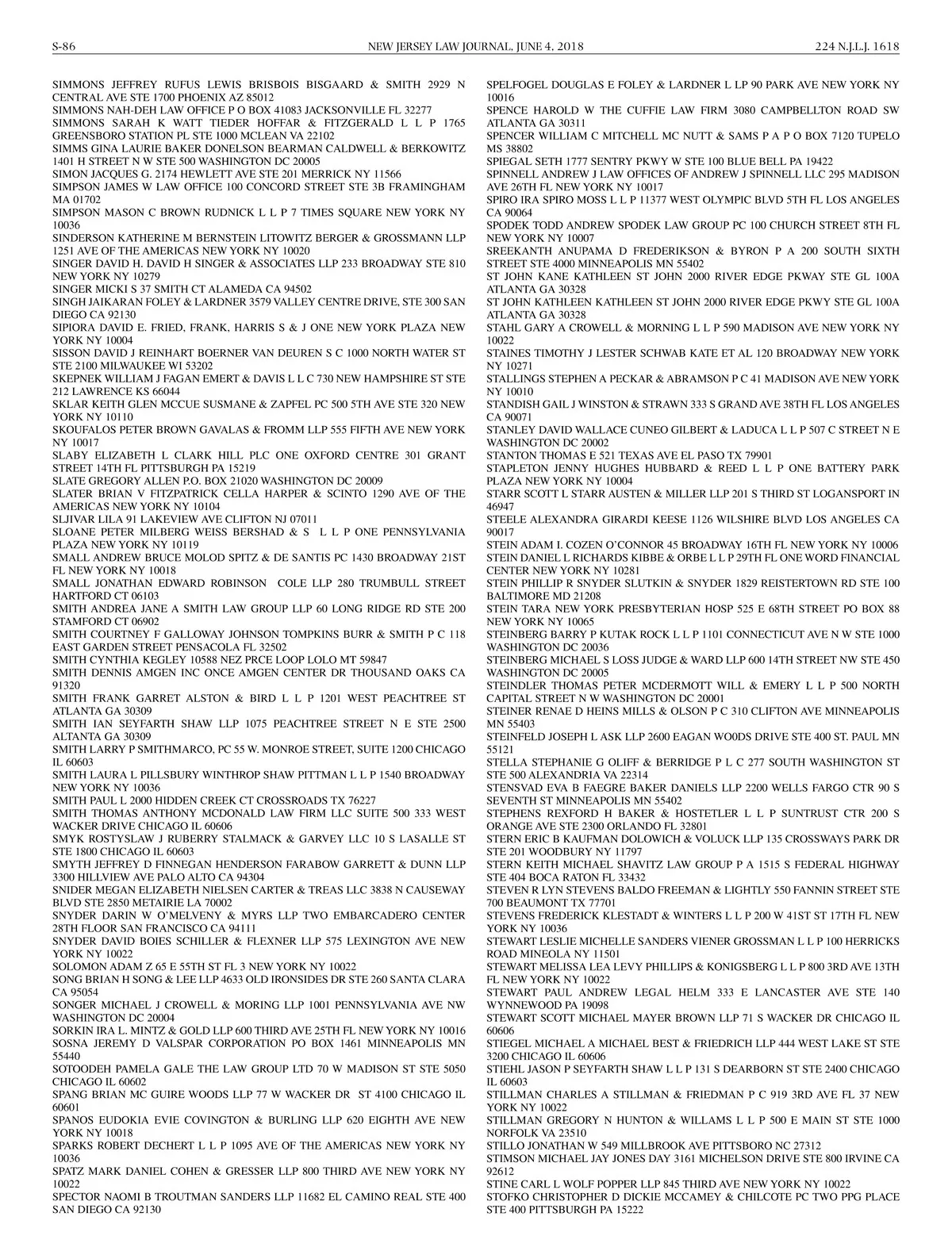 S-86 NEW JERSEY LAW JOURNAL, JUNE 4, 2018 224 N.J.L.J. 1618

SIMMONS JEFFREY RUFUS LEWIS BRISBOIS BISGAARD & SMITH 2929 N CENTRAL AVE STE 1700 PHOENIX AZ 85012
SIMMONS NAH-DEH LAW OFFICE P O BOX 41083 JACKSONVILLE FL 32277
SIMMONS SARAH K WATT TIEDER HOFFAR & FITZGERALD L L P 1765 GREENSBORO STATION PL STE 1000 MCLEAN VA 22102
SIMMS GINA LAURIE BAKER DONELSON BEARMAN CALDWELL & BERKOWITZ 1401 H STREET N W STE 500 WASHINGTON DC 20005
SIMON JACQUES G. 2174 HEWLETT AVE STE 201 MERRICK NY 11566
SIMPSON JAMES W LAW OFFICE 100 CONCORD STREET STE 3B FRAMINGHAM MA 01702
SIMPSON MASON C BROWN RUDNICK L L P 7 TIMES SQUARE NEW YORK NY 10036
SINDERSON KATHERINE M BERNSTEIN LITOWITZ BERGER & GROSSMANN LLP 1251 AVE OF THE AMERICAS NEW YORK NY 10020
SINGER DAVID H. DAVID H SINGER & ASSOCIATES LLP 233 BROADWAY STE 810 NEW YORK NY 10279
SINGER MICKI S 37 SMITH CT ALAMEDA CA 94502
SINGH JAIKARAN FOLEY & LARDNER 3579 VALLEY CENTRE DRIVE, STE 300 SAN DIEGO CA 92130
SIPIORA DAVID E. FRIED, FRANK, HARRIS S & J ONE NEW YORK PLAZA NEW YORK NY 10004
SISSON DAVID J REINHART BOERNER VAN DEUREN S C 1000 NORTH WATER ST STE 2100 MILWAUKEE WI 53202
SKEPNEK WILLIAM J FAGAN EMERT & DAVIS L L C 730 NEW HAMPSHIRE ST STE 212 LAWRENCE KS 66044
SKLAR KEITH GLEN MCCUE SUSMANE & ZAPFEL PC 500 5TH AVE STE 320 NEW YORK NY 10110
SKOUFALOS PETER BROWN GAVALAS & FROMM LLP 555 FIFTH AVE NEW YORK NY 10017
SLABY ELIZABETH L CLARK HILL PLC ONE OXFORD CENTRE 301 GRANT STREET 14TH FL PITTSBURGH PA 15219
SLATE GREGORY ALLEN P.O. BOX 21020 WASHINGTON DC 20009
SLATER BRIAN V FITZPATRICK CELLA HARPER & SCINTO 1290 AVE OF THE AMERICAS NEW YORK NY 10104
SLJIVAR LILA 91 LAKEVIEW AVE CLIFTON NJ 07011
SLOANE PETER MILBERG WEISS BERSHAD & S L L P ONE PENNSYLVANIA PLAZA NEW YORK NY 10119
SMALL ANDREW BRUCE MOLOD SPITZ & DE SANTIS PC 1430 BROADWAY 21ST FL NEW YORK NY 10018
SMALL JONATHAN EDWARD ROBINSON COLE LLP 280 TRUMBULL STREET HARTFORD CT 06103
SMITH ANDREA JANE A SMITH LAW GROUP LLP 60 LONG RIDGE RD STE 200 STAMFORD CT 06902
SMITH COURTNEY F GALLOWAY JOHNSON TOMPKINS BURR & SMITH P C 118 EAST GARDEN STREET PENSACOLA FL 32502
SMITH CYNTHIA KEGLEY 10588 NEZ PRCE LOOP LOLO MT 59847
SMITH DENNIS AMGEN INC ONCE AMGEN CENTER DR THOUSAND OAKS CA 91320
SMITH FRANK GARRET ALSTON & BIRD L L P 1201 WEST PEACHTREE ST ATLANTA GA 30309
SMITH IAN SEYFARTH SHAW LLP 1075 PEACHTREE STREET N E STE 2500 ALTANTA GA 30309
SMITH LARRY P SMITHMARCO, PC 55 W. MONROE STREET, SUITE 1200 CHICAGO IL 60603
SMITH LAURA L PILLSBURY WINTHROP SHAW PITTMAN L L P 1540 BROADWAY NEW YORK NY 10036
SMITH PAUL L 2000 HIDDEN CREEK CT CROSSROADS TX 76227
SMITH THOMAS ANTHONY MCDONALD LAW FIRM LLC SUITE 500 333 WEST WACKER DRIVE CHICAGO IL 60606
SMYK ROSTYSLAW J RUBERRY STALMACK & GARVEY LLC 10 S LASALLE ST STE 1800 CHICAGO IL 60603
SMYTH JEFFREY D FINNEGAN HENDERSON FARABOW GARRETT & DUNN LLP 3300 HILLVIEW AVE PALO ALTO CA 94304
SNIDER MEGAN ELIZABETH NIELSEN CARTER & TREAS LLC 3838 N CAUSEWAY BLVD STE 2850 METAIRIE LA 70002
SNYDER DARIN W O'MELVENY & MYRS LLP TWO EMBARCADERO CENTER 28TH FLOOR SAN FRANCISCO CA 94111
SNYDER DAVID BOIES SCHILLER & FLEXNER LLP 575 LEXINGTON AVE NEW YORK NY 10022
SOLOMON ADAM Z 65 E 55TH ST FL 3 NEW YORK NY 10022
SONG BRIAN H SONG & LEE LLP 4633 OLD IRONSIDES DR STE 260 SANTA CLARA CA 95054
SONGER MICHAEL J CROWELL & MORING LLP 1001 PENNSYLVANIA AVE NW WASHINGTON DC 20004
SORKIN IRA L. MINTZ & GOLD LLP 600 THIRD AVE 25TH FL NEW YORK NY 10016
SOSNA JEREMY D VALSPAR CORPORATION PO BOX 1461 MINNEAPOLIS MN 55440
SOTOODEH PAMELA GALE THE LAW GROUP LTD 70 W MADISON ST STE 5050 CHICAGO IL 60602
SPANG BRIAN MC GUIRE WOODS LLP 77 W WACKER DR ST 4100 CHICAGO IL 60601
SPANOS EUDOKIA EVIE COVINGTON & BURLING LLP 620 EIGHTH AVE NEW YORK NY 10018
SPARKS ROBERT DECHERT L L P 1095 AVE OF THE AMERICAS NEW YORK NY 10036
SPATZ MARK DANIEL COHEN & GRESSER LLP 800 THIRD AVE NEW YORK NY 10022
SPECTOR NAOMI B TROUTMAN SANDERS LLP 11682 EL CAMINO REAL STE 400 SAN DIEGO CA 92130
SPELFOGEL DOUGLAS E FOLEY & LARDNER L LP 90 PARK AVE NEW YORK NY 10016
SPENCE HAROLD W THE CUFFIE LAW FIRM 3080 CAMPBELLTON ROAD SW ATLANTA GA 30311
SPENCER WILLIAM C MITCHELL MC NUTT & SAMS P A P O BOX 7120 TUPELO MS 38802
SPIEGAL SETH 1777 SENTRY PKWY W STE 100 BLUE BELL PA 19422
SPINNELL ANDREW J LAW OFFICES OF ANDREW J SPINNELL LLC 295 MADISON AVE 26TH FL NEW YORK NY 10017
SPIRO IRA SPIRO MOSS L L P 11377 WEST OLYMPIC BLVD 5TH FL LOS ANGELES CA 90064
SPODEK TODD ANDREW SPODEK LAW GROUP PC 100 CHURCH STREET 8TH FL NEW YORK NY 10007
SREEKANTH ANUPAMA D FREDERIKSON & BYRON P A 200 SOUTH SIXTH STREET STE 4000 MINNEAPOLIS MN 55402
ST JOHN KANE KATHLEEN ST JOHN 2000 RIVER EDGE PKWAY STE GL 100A ATLANTA GA 30328
ST JOHN KATHLEEN KATHLEEN ST JOHN 2000 RIVER EDGE PKWY STE GL 100A ATLANTA GA 30328
STAHL GARY A CROWELL & MORNING L L P 590 MADISON AVE NEW YORK NY 10022
STAINES TIMOTHY J LESTER SCHWAB KATE ET AL 120 BROADWAY NEW YORK NY 10271
STALLINGS STEPHEN A PECKAR & ABRAMSON P C 41 MADISON AVE NEW YORK NY 10010
STANDISH GAIL J WINSTON & STRAWN 333 S GRAND AVE 38TH FL LOS ANGELES CA 90071
STANLEY DAVID WALLACE CUNEO GILBERT & LADUCA L L P 507 C STREET N E WASHINGTON DC 20002
STANTON THOMAS E 521 TEXAS AVE EL PASO TX 79901
STAPLETON JENNY HUGHES HUBBARD & REED L L P ONE BATTERY PARK PLAZA NEW YORK NY 10004
STARR SCOTT L STARR AUSTEN & MILLER LLP 201 S THIRD ST LOGANSPORT IN 46947
STEELE ALEXANDRA GIRARDI KEESE 1126 WILSHIRE BLVD LOS ANGELES CA 90017
STEIN ADAM I. COZEN O'CONNOR 45 BROADWAY 16TH FL NEW YORK NY 10006
STEIN DANIEL L RICHARDS KIBBE & ORBE L L P 29TH FL ONE WORD FINANCIAL CENTER NEW YORK NY 10281
STEIN PHILLIP R SNYDER SLUTKIN & SNYDER 1829 REISTERTOWN RD STE 100 BALTIMORE MD 21208
STEIN TARA NEW YORK PRESBYTERIAN HOSP 525 E 68TH STREET PO BOX 88 NEW YORK NY 10065
STEINBERG BARRY P KUTAK ROCK L L P 1101 CONNECTICUT AVE N W STE 1000 WASHINGTON DC 20036
STEINBERG MICHAEL S LOSS JUDGE & WARD LLP 600 14TH STREET NW STE 450 WASHINGTON DC 20005
STEINDLER THOMAS PETER MCDERMOTT WILL & EMERY L L P 500 NORTH CAPITAL STREET N W WASHINGTON DC 20001
STEINER RENAE D HEINS MILLS & OLSON P C 310 CLIFTON AVE MINNEAPOLIS MN 55403
STEINFELD JOSEPH L ASK LLP 2600 EAGAN WO0DS DRIVE STE 400 ST. PAUL MN 55121
STELLA STEPHANIE G OLIFF & BERRIDGE P L C 277 SOUTH WASHINGTON ST STE 500 ALEXANDRIA VA 22314
STENSVAD EVA B FAEGRE BAKER DANIELS LLP 2200 WELLS FARGO CTR 90 S SEVENTH ST MINNEAPOLIS MN 55402
STEPHENS REXFORD H BAKER & HOSTETLER L L P SUNTRUST CTR 200 S ORANGE AVE STE 2300 ORLANDO FL 32801
STERN ERIC B KAUFMAN DOLOWICH & VOLUCK LLP 135 CROSSWAYS PARK DR STE 201 WOODBURY NY 11797
STERN KEITH MICHAEL SHAVITZ LAW GROUP P A 1515 S FEDERAL HIGHWAY STE 404 BOCA RATON FL 33432
STEVEN R LYN STEVENS BALDO FREEMAN & LIGHTLY 550 FANNIN STREET STE 700 BEAUMONT TX 77701
STEVENS FREDERICK KLESTADT & WINTERS L L P 200 W 41ST ST 17TH FL NEW YORK NY 10036
STEWART LESLIE MICHELLE SANDERS VIENER GROSSMAN L L P 100 HERRICKS ROAD MINEOLA NY 11501
STEWART MELISSA LEA LEVY PHILLIPS & KONIGSBERG L L P 800 3RD AVE 13TH FL NEW YORK NY 10022
STEWART PAUL ANDREW LEGAL HELM 333 E LANCASTER AVE STE 140 WYNNEWOOD PA 19098
STEWART SCOTT MICHAEL MAYER BROWN LLP 71 S WACKER DR CHICAGO IL 60606
STIEGEL MICHAEL A MICHAEL BEST & FRIEDRICH LLP 444 WEST LAKE ST STE 3200 CHICAGO IL 60606
STIEHL JASON P SEYFARTH SHAW L L P 131 S DEARBORN ST STE 2400 CHICAGO IL 60603
STILLMAN CHARLES A STILLMAN & FRIEDMAN P C 919 3RD AVE FL 37 NEW YORK NY 10022
STILLMAN GREGORY N HUNTON & WILLAMS L L P 500 E MAIN ST STE 1000 NORFOLK VA 23510
STILLO JONATHAN W 549 MILLBROOK AVE PITTSBORO NC 27312
STIMSON MICHAEL JAY JONES DAY 3161 MICHELSON DRIVE STE 800 IRVINE CA 92612
STINE CARL L WOLF POPPER LLP 845 THIRD AVE NEW YORK NY 10022
STOFKO CHRISTOPHER D DICKIE MCCAMEY & CHILCOTE PC TWO PPG PLACE STE 400 PITTSBURGH PA 15222